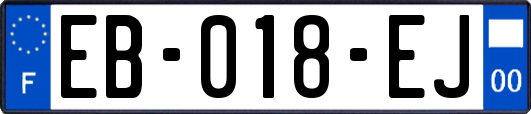 F
EB-018-EJ
00